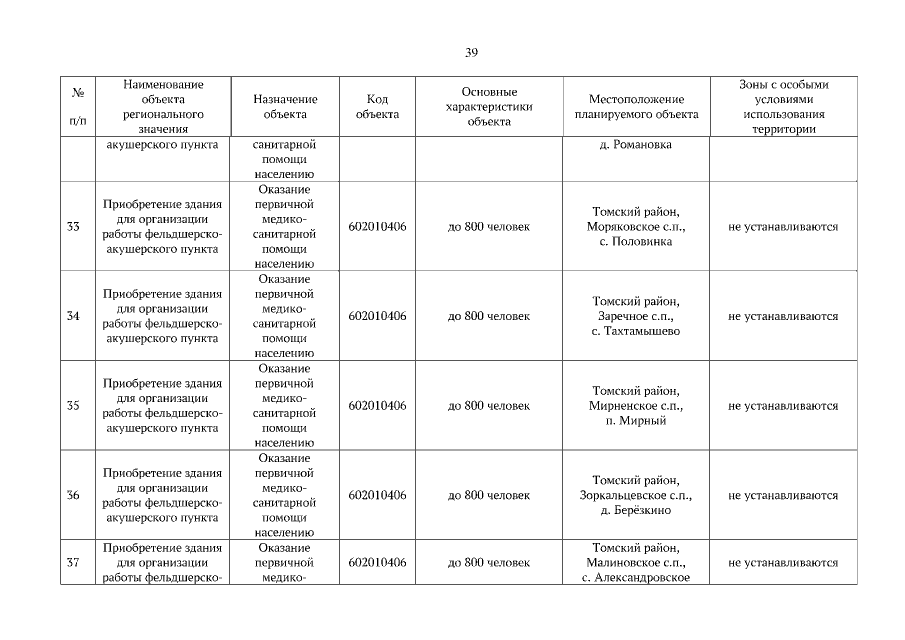 39

| № п/п | Наименование объекта регионального значения | Назначение объекта | Код объекта | Основные характеристики объекта | Местоположение планируемого объекта | Зоны с особыми условиями использования территории |
|---|---|---|---|---|---|---|
| | акушерского пункта | санитарной помощи населению | | | д. Романовка | |
| 33 | Приобретение здания для организации работы фельдшерско-акушерского пункта | Оказание первичной медико-санитарной помощи населению | 602010406 | до 800 человек | Томский район, Моряковское с.п., с. Половинка | не устанавливаются |
| 34 | Приобретение здания для организации работы фельдшерско-акушерского пункта | Оказание первичной медико-санитарной помощи населению | 602010406 | до 800 человек | Томский район, Заречное с.п., с. Тахтамышево | не устанавливаются |
| 35 | Приобретение здания для организации работы фельдшерско-акушерского пункта | Оказание первичной медико-санитарной помощи населению | 602010406 | до 800 человек | Томский район, Мирненское с.п., п. Мирный | не устанавливаются |
| 36 | Приобретение здания для организации работы фельдшерско-акушерского пункта | Оказание первичной медико-санитарной помощи населению | 602010406 | до 800 человек | Томский район, Зоркальцевское с.п., д. Берёзкино | не устанавливаются |
| 37 | Приобретение здания для организации работы фельдшерско- | Оказание первичной медико- | 602010406 | до 800 человек | Томский район, Малиновское с.п., с. Александровское | не устанавливаются |